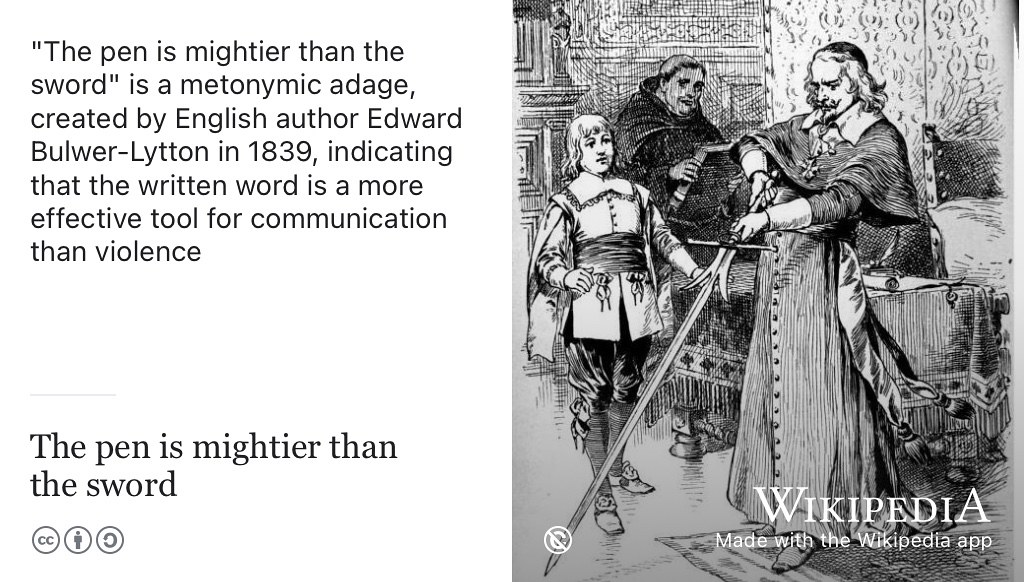 "The pen is mightier than the sword" is a metonymic adage, created by English author Edward Bulwer-Lytton in 1839, indicating that the written word is a more effective tool for communication than violence

The pen is mightier than the sword

WIKIPEDIA
Made with the Wikipedia app